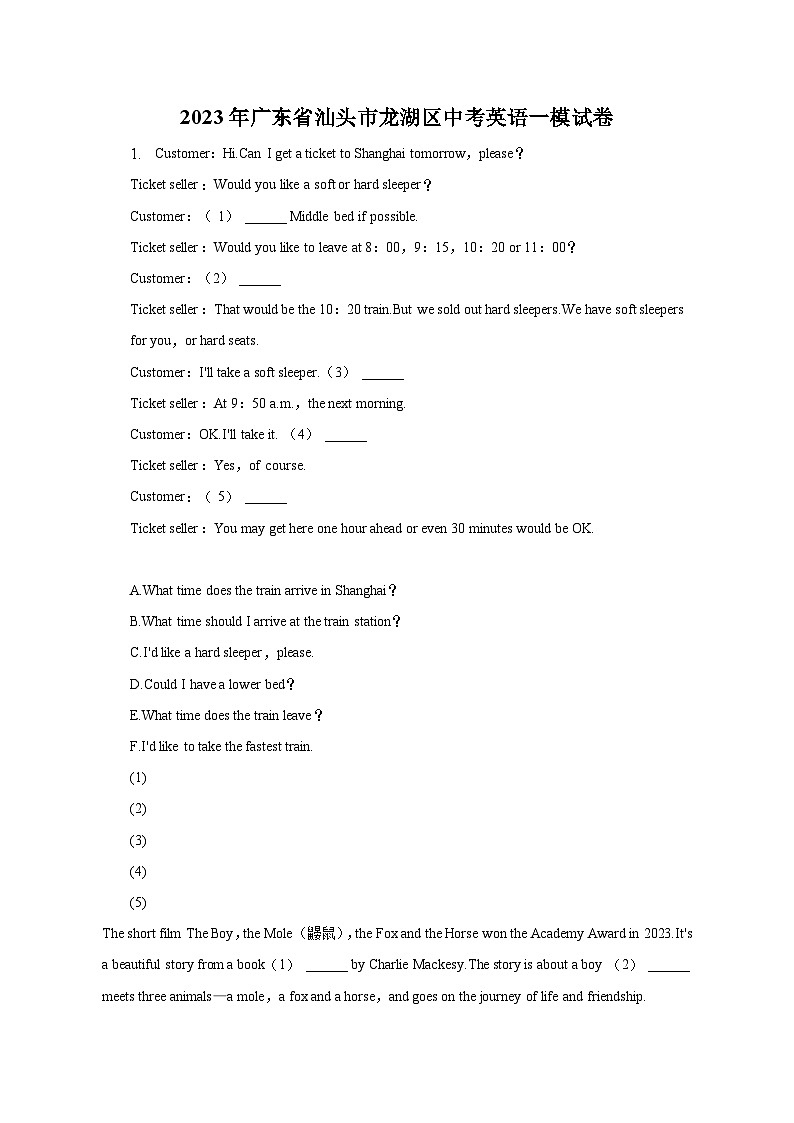 2023年广东省汕头市龙湖区中考英语一模试卷

1. Customer：Hi.Can I get a ticket to Shanghai tomorrow，please？

Ticket seller：Would you like a soft or hard sleeper？

Customer：（1） ______ Middle bed if possible.

Ticket seller：Would you like to leave at 8：00，9：15，10：20 or 11：00？

Customer：（2） ______

Ticket seller：That would be the 10：20 train.But we sold out hard sleepers.We have soft sleepers for you，or hard seats.

Customer：I'll take a soft sleeper.（3） ______

Ticket seller：At 9：50 a.m.，the next morning.

Customer：OK.I'll take it.（4） ______

Ticket seller：Yes，of course.

Customer：（5） ______

Ticket seller：You may get here one hour ahead or even 30 minutes would be OK.

A.What time does the train arrive in Shanghai？

B.What time should I arrive at the train station？

C.I'd like a hard sleeper，please.

D.Could I have a lower bed？

E.What time does the train leave？

F.I'd like to take the fastest train.

(1)

(2)

(3)

(4)

(5)

The short film The Boy，the Mole（鼹鼠），the Fox and the Horse won the Academy Award in 2023.It's a beautiful story from a book（1） ______ by Charlie Mackesy.The story is about a boy （2） ______ meets three animals—a mole，a fox and a horse，and goes on the journey of life and friendship.